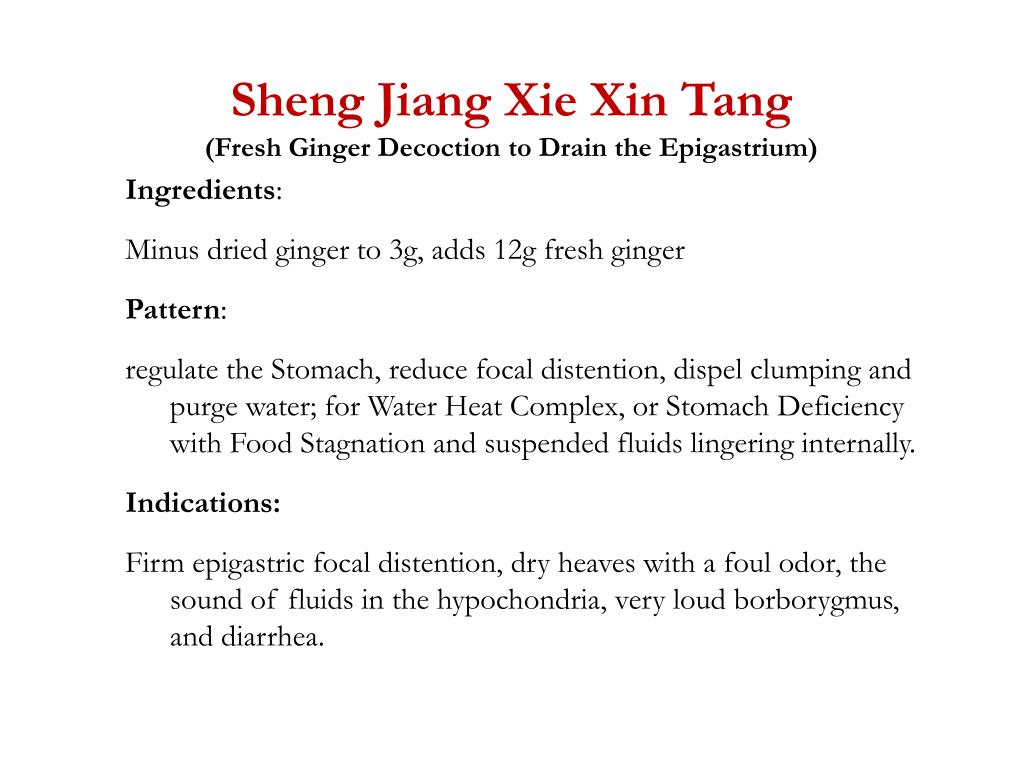 Sheng Jiang Xie Xin Tang
(Fresh Ginger Decoction to Drain the Epigastrium)

Ingredients:

Minus dried ginger to 3g, adds 12g fresh ginger

Pattern:

regulate the Stomach, reduce focal distention, dispel clumping and purge water; for Water Heat Complex, or Stomach Deficiency with Food Stagnation and suspended fluids lingering internally.

Indications:

Firm epigastric focal distention, dry heaves with a foul odor, the sound of fluids in the hypochondria, very loud borborygmus, and diarrhea.